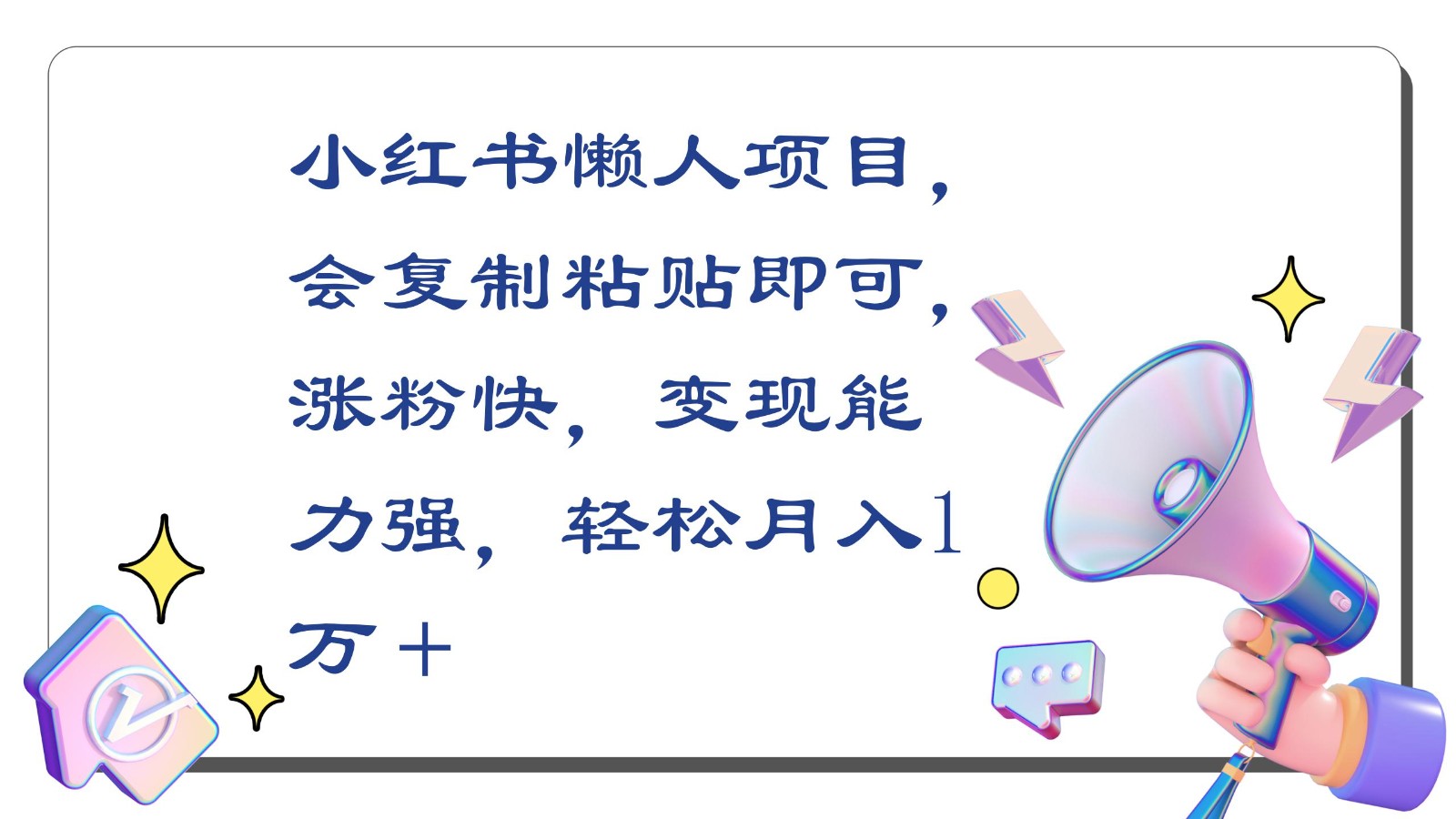 小红书懒人项目，会复制粘贴即可，涨粉快，变现能力强，轻松月入1万＋